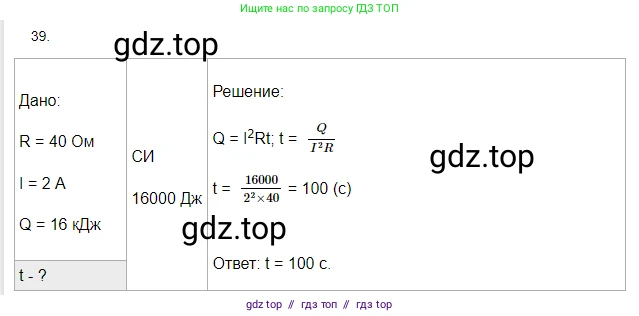 Ищите нас по запросу ГДЗ ТОП

39.

gdz.top

| Дано: R = 40 Ом I = 2 А Q = 16 кДж | СИ 16000 Дж | Решение: $Q = I^2Rt$; $t = \frac{Q}{I^2R}$ $t = \frac{16000}{2^2 \times 40} = 100$ (с) Ответ: t = 100 с. |
|---|---|---|
| t - ? | | |

gdz.top

gdz.top

gdz top // гдз топ // гдз top